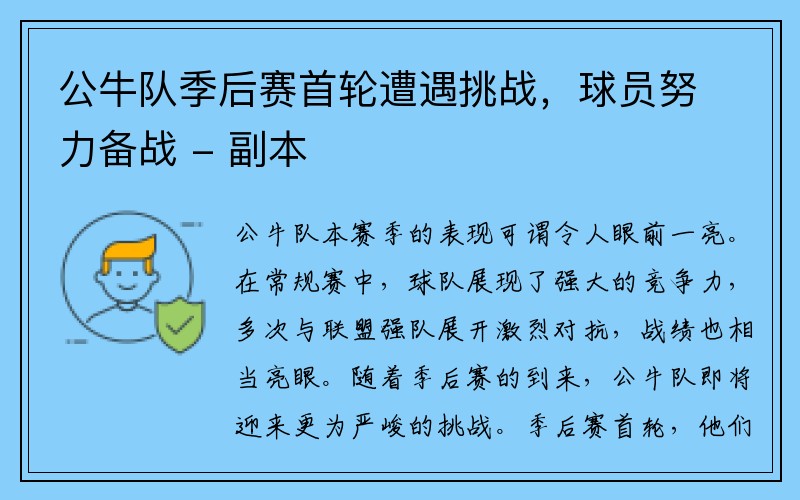 公牛队季后赛首轮遭遇挑战，球员努力备战 - 副本

公牛队本赛季的表现可谓令人眼前一亮。在常规赛中，球队展现了强大的竞争力，多次与联盟强队展开激烈对抗，战绩也相当亮眼。随着季后赛的到来，公牛队即将迎来更为严峻的挑战。季后赛首轮，他们